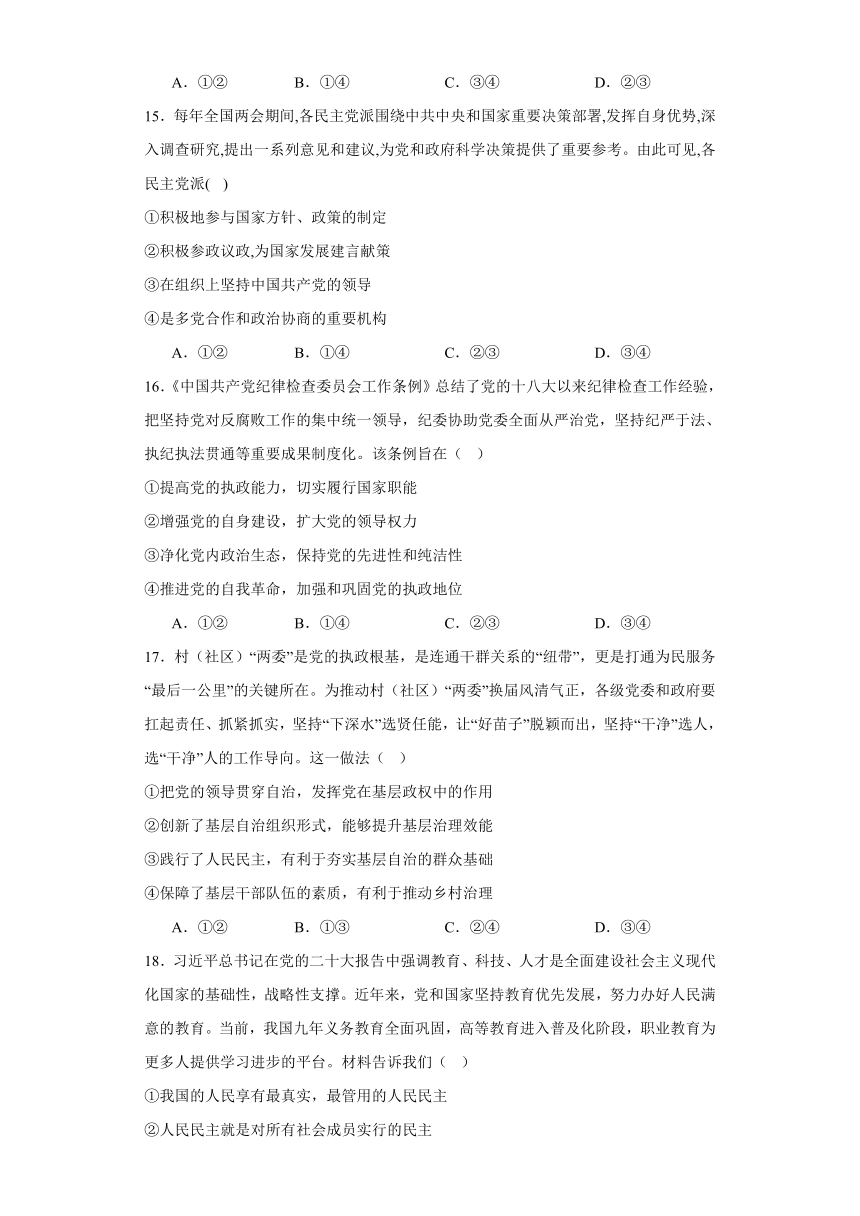 A．①② B．①④ C．③④ D．②③

15．每年全国两会期间,各民主党派围绕中共中央和国家重要决策部署,发挥自身优势,深入调查研究,提出一系列意见和建议,为党和政府科学决策提供了重要参考。由此可见,各民主党派( )

①积极地参与国家方针、政策的制定

②积极参政议政,为国家发展建言献策

③在组织上坚持中国共产党的领导

④是多党合作和政治协商的重要机构

A．①② B．①④ C．②③ D．③④

16.《中国共产党纪律检查委员会工作条例》总结了党的十八大以来纪律检查工作经验，把坚持党对反腐败工作的集中统一领导，纪委协助党委全面从严治党，坚持纪严于法、执纪执法贯通等重要成果制度化。该条例旨在（ ）

①提高党的执政能力，切实履行国家职能

②增强党的自身建设，扩大党的领导权力

③净化党内政治生态，保持党的先进性和纯洁性

④推进党的自我革命，加强和巩固党的执政地位

A．①② B．①④ C．②③ D．③④

17．村（社区）“两委”是党的执政根基，是连通干群关系的“纽带”，更是打通为民服务“最后一公里”的关键所在。为推动村（社区）“两委”换届风清气正，各级党委和政府要扛起责任、抓紧抓实，坚持“下深水”选贤任能，让“好苗子”脱颖而出，坚持“干净”选人，选“干净”人的工作导向。这一做法（ ）

①把党的领导贯穿自治，发挥党在基层政权中的作用

②创新了基层自治组织形式，能够提升基层治理效能

③践行了人民民主，有利于夯实基层自治的群众基础

④保障了基层干部队伍的素质，有利于推动乡村治理

A．①② B．①③ C．②④ D．③④

18．习近平总书记在党的二十大报告中强调教育、科技、人才是全面建设社会主义现代化国家的基础性，战略性支撑。近年来，党和国家坚持教育优先发展，努力办好人民满意的教育。当前，我国九年义务教育全面巩固，高等教育进入普及化阶段，职业教育为更多人提供学习进步的平台。材料告诉我们（ ）

①我国的人民享有最真实，最管用的人民民主

②人民民主就是对所有社会成员实行的民主